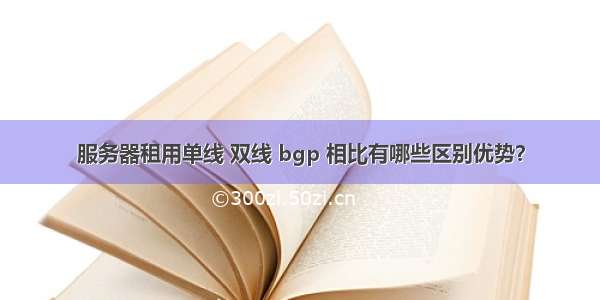 服务器租用单线 双线 bgp 相比有哪些区别优势?

©300zi.50zi.cn